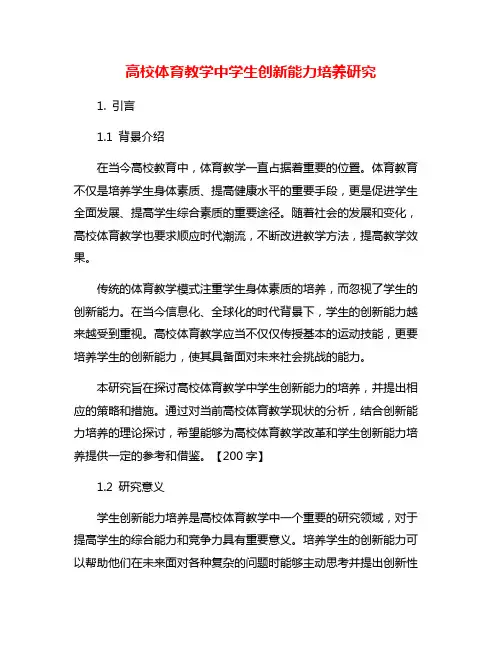 高校体育教学中学生创新能力培养研究

1. 引言

1.1 背景介绍

在当今高校教育中，体育教学一直占据着重要的位置。体育教育不仅是培养学生身体素质、提高健康水平的重要手段，更是促进学生全面发展、提高学生综合素质的重要途径。随着社会的发展和变化，高校体育教学也要求顺应时代潮流，不断改进教学方法，提高教学效果。

传统的体育教学模式注重学生身体素质的培养，而忽视了学生的创新能力。在当今信息化、全球化的时代背景下，学生的创新能力越来越受到重视。高校体育教学应当不仅仅传授基本的运动技能，更要培养学生的创新能力，使其具备面对未来社会挑战的能力。

本研究旨在探讨高校体育教学中学生创新能力的培养，并提出相应的策略和措施。通过对当前高校体育教学现状的分析，结合创新能力培养的理论探讨，希望能够为高校体育教学改革和学生创新能力培养提供一定的参考和借鉴。【200 字】

1.2 研究意义

学生创新能力培养是高校体育教学中一个重要的研究领域，对于提高学生的综合能力和竞争力具有重要意义。培养学生的创新能力可以帮助他们在未来面对各种复杂的问题时能够主动思考并提出创新性